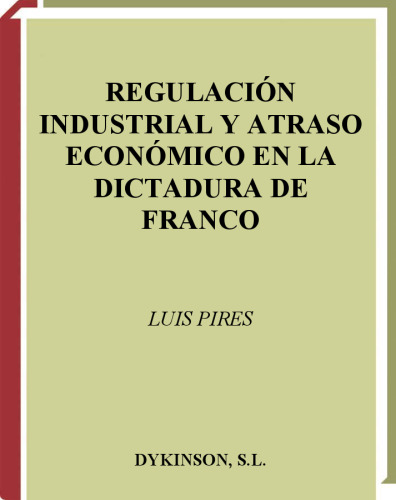 REGULACIÓN INDUSTRIAL Y ATRASO ECONÓMICO EN LA DICTADURA DE FRANCO

LUIS PIRES

DYKINSON, S.L.